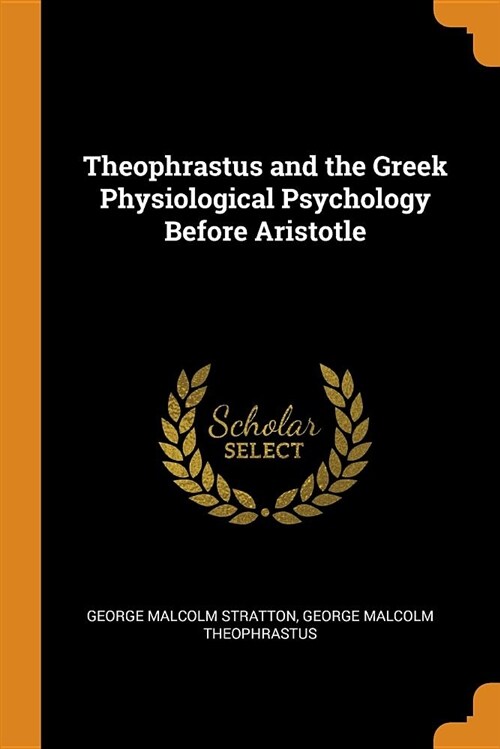 Theophrastus and the Greek Physiological Psychology Before Aristotle

Scholar
SELECT

GEORGE MALCOLM STRATTON, GEORGE MALCOLM THEOPHRASTUS